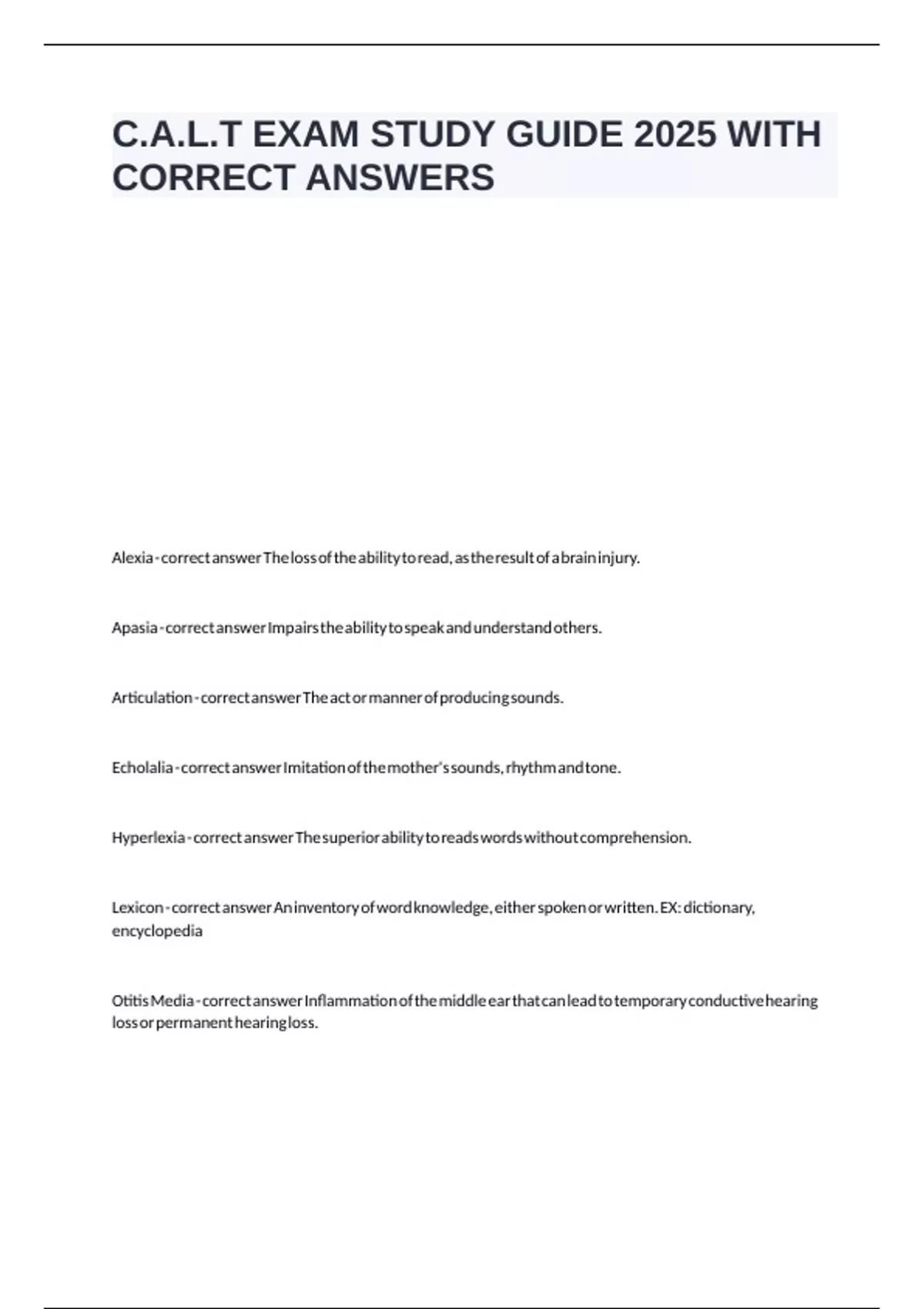 C.A.L.T EXAM STUDY GUIDE 2025 WITH CORRECT ANSWERS

Alexia - correct answer The loss of the ability to read, as the result of a brain injury.

Apasia - correct answer Impairs the ability to speak and understand others.

Articulation - correct answer The act or manner of producing sounds.

Echolalia - correct answer Imitation of the mother's sounds, rhythm and tone.

Hyperlexia - correct answer The superior ability to reads words without comprehension.

Lexicon - correct answer An inventory of word knowledge, either spoken or written. EX: dictionary, encyclopedia

Otitis Media - correct answer Inflammation of the middle ear that can lead to temporary conductive hearing loss or permanent hearing loss.